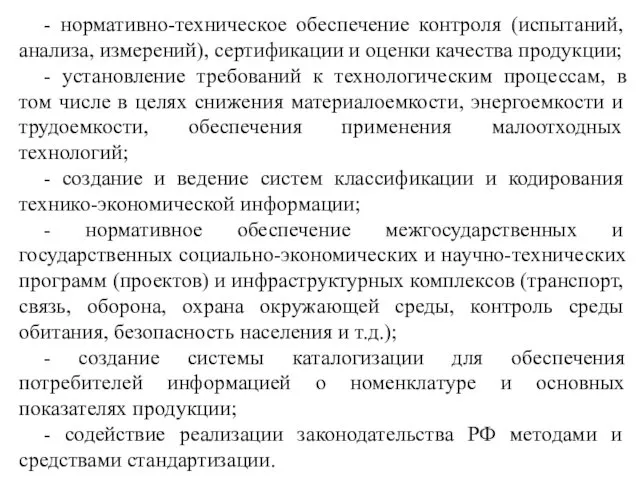 - нормативно-техническое обеспечение контроля (испытаний, анализа, измерений), сертификации и оценки качества продукции;

- установление требований к технологическим процессам, в том числе в целях снижения материалоемкости, энергоемкости и трудоемкости, обеспечения применения малоотходных технологий;

- создание и ведение систем классификации и кодирования технико-экономической информации;

- нормативное обеспечение межгосударственных и государственных социально-экономических и научно-технических программ (проектов) и инфраструктурных комплексов (транспорт, связь, оборона, охрана окружающей среды, контроль среды обитания, безопасность населения и т.д.);

- создание системы каталогизации для обеспечения потребителей информацией о номенклатуре и основных показателях продукции;

- содействие реализации законодательства РФ методами и средствами стандартизации.